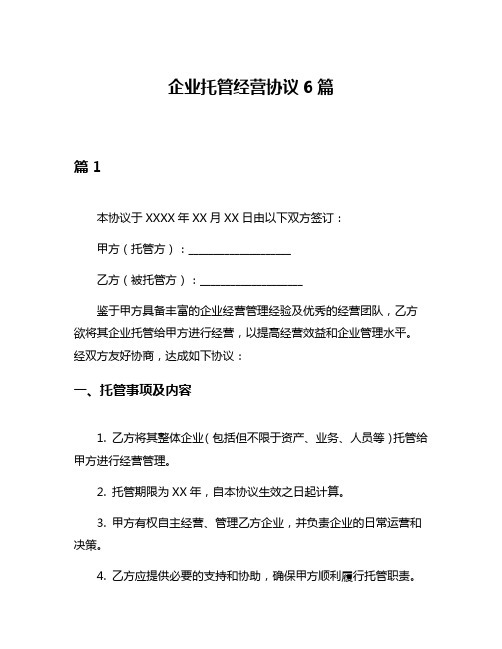 企业托管经营协议 6 篇

篇 1

本协议于 XXXX 年 XX 月 XX 日由以下双方签订：

甲方（托管方）：____________________

乙方（被托管方）：____________________

鉴于甲方具备丰富的企业经营管理经验及优秀的经营团队，乙方欲将其企业托管给甲方进行经营，以提高经营效益和企业管理水平。经双方友好协商，达成如下协议：

一、托管事项及内容

1. 乙方将其整体企业（包括但不限于资产、业务、人员等）托管给甲方进行经营管理。

2. 托管期限为 XX 年，自本协议生效之日起计算。

3. 甲方有权自主经营、管理乙方企业，并负责企业的日常运营和决策。

4. 乙方应提供必要的支持和协助，确保甲方顺利履行托管职责。